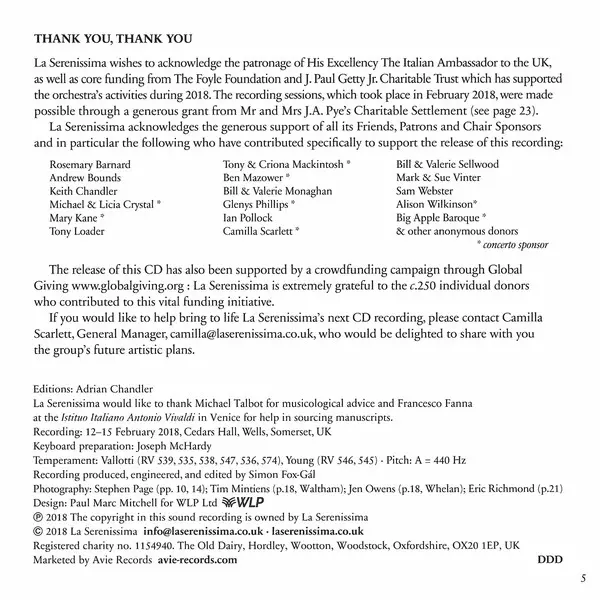 THANK YOU, THANK YOU

La Serenissima wishes to acknowledge the patronage of His Excellency The Italian Ambassador to the UK, as well as core funding from The Foyle Foundation and J. Paul Getty Jr. Charitable Trust which has supported the orchestra's activities during 2018. The recording sessions, which took place in February 2018, were made possible through a generous grant from Mr and Mrs J.A. Pye's Charitable Settlement (see page 23).

La Serenissima acknowledges the generous support of all its Friends, Patrons and Chair Sponsors and in particular the following who have contributed specifically to support the release of this recording:

Rosemary Barnard
Andrew Bounds
Keith Chandler
Michael & Licia Crystal *
Mary Kane *
Tony Loader

Tony & Criona Mackintosh *
Ben Mazower *
Bill & Valerie Monaghan
Glenys Phillips *
Ian Pollock
Camilla Scarlett *

Bill & Valerie Sellwood
Mark & Sue Vinter
Sam Webster
Alison Wilkinson*
Big Apple Baroque *
& other anonymous donors

* concerto sponsor

The release of this CD has also been supported by a crowdfunding campaign through Global Giving www.globalgiving.org : La Serenissima is extremely grateful to the c.250 individual donors who contributed to this vital funding initiative.

If you would like to help bring to life La Serenissima's next CD recording, please contact Camilla Scarlett, General Manager, camilla@laserenissima.co.uk, who would be delighted to share with you the group's future artistic plans.

Editions: Adrian Chandler
La Serenissima would like to thank Michael Talbot for musicological advice and Francesco Fanna at the Istituo Italiano Antonio Vivaldi in Venice for help in sourcing manuscripts.
Recording: 12–15 February 2018, Cedars Hall, Wells, Somerset, UK
Keyboard preparation: Joseph McHardy
Temperament: Vallotti (RV 539, 535, 538, 547, 536, 574), Young (RV 546, 545) · Pitch: A = 440 Hz
Recording produced, engineered, and edited by Simon Fox-Gál
Photography: Stephen Page (pp. 10, 14); Tim Mintiens (p.18, Waltham); Jen Owens (p.18, Whelan); Eric Richmond (p.21)
Design: Paul Marc Mitchell for WLP Ltd WLP
℗ 2018 The copyright in this sound recording is owned by La Serenissima
© 2018 La Serenissima info@laserenissima.co.uk · laserenissima.co.uk
Registered charity no. 1154940. The Old Dairy, Hordley, Wootton, Woodstock, Oxfordshire, OX20 1EP, UK
Marketed by Avie Records avie-records.com DDD

5